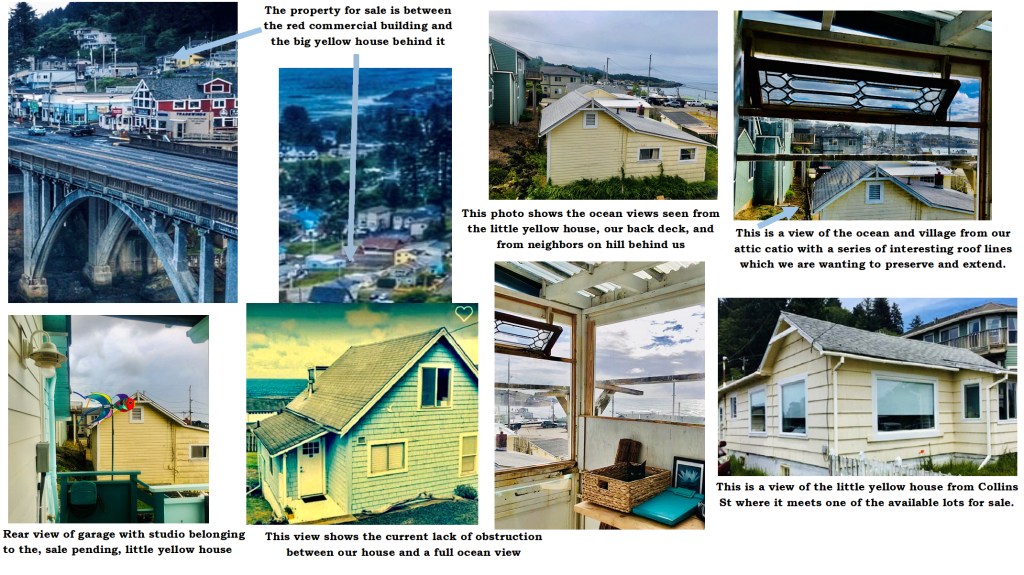 The property for sale is between the red commercial building and the big yellow house behind it

This photo shows the ocean views seen from the little yellow house, our back deck, and from neighbors on hill behind us

This is a view of the ocean and village from our attic catio with a series of interesting roof lines which we are wanting to preserve and extend.

Rear view of garage with studio belonging to the, sale pending, little yellow house

This view shows the current lack of obstruction between our house and a full ocean view

This is a view of the little yellow house from Collins St where it meets one of the available lots for sale.